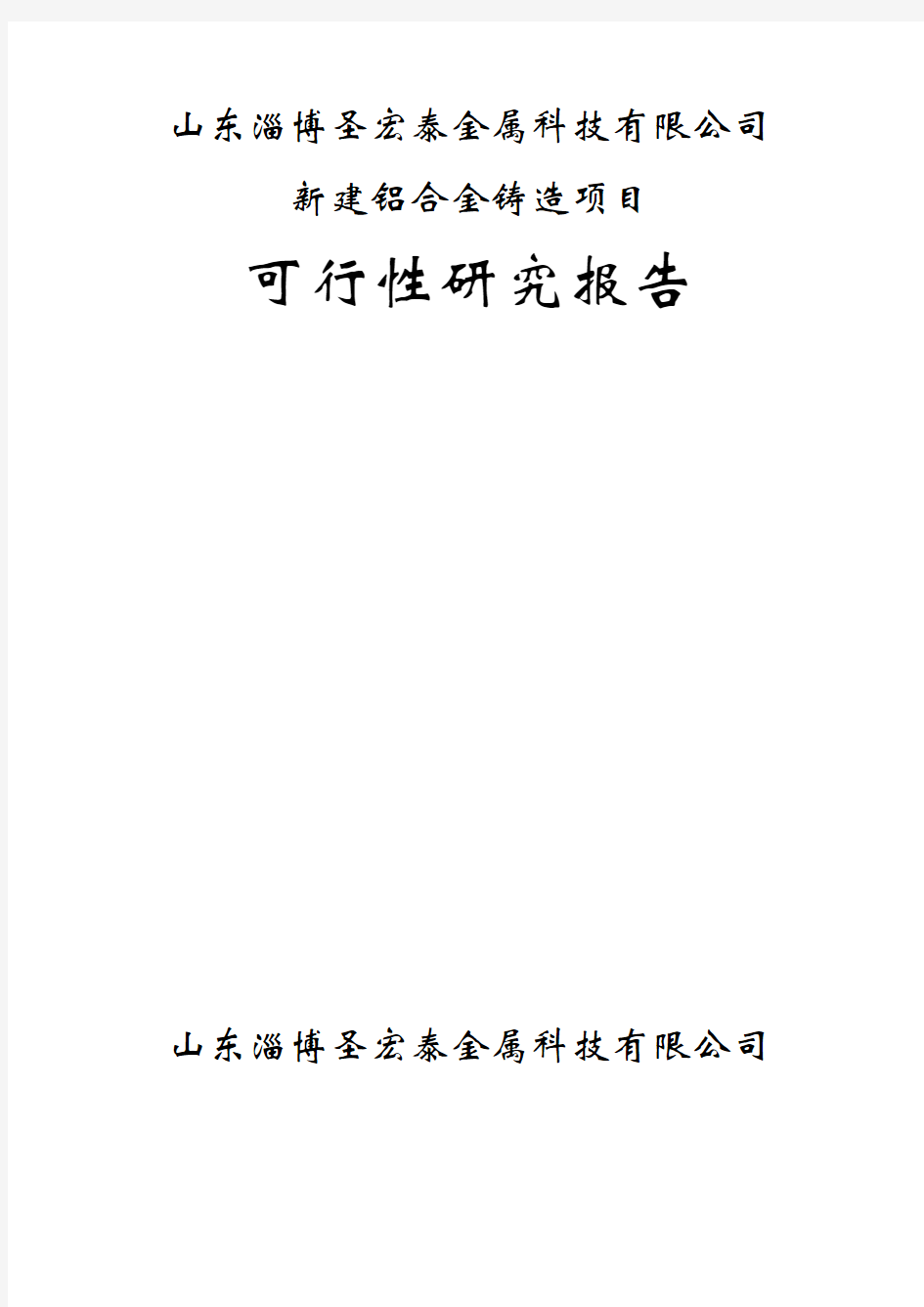 山东淄博圣宏泰金属科技有限公司

新建铝合金铸造项目

可行性研究报告

山东淄博圣宏泰金属科技有限公司